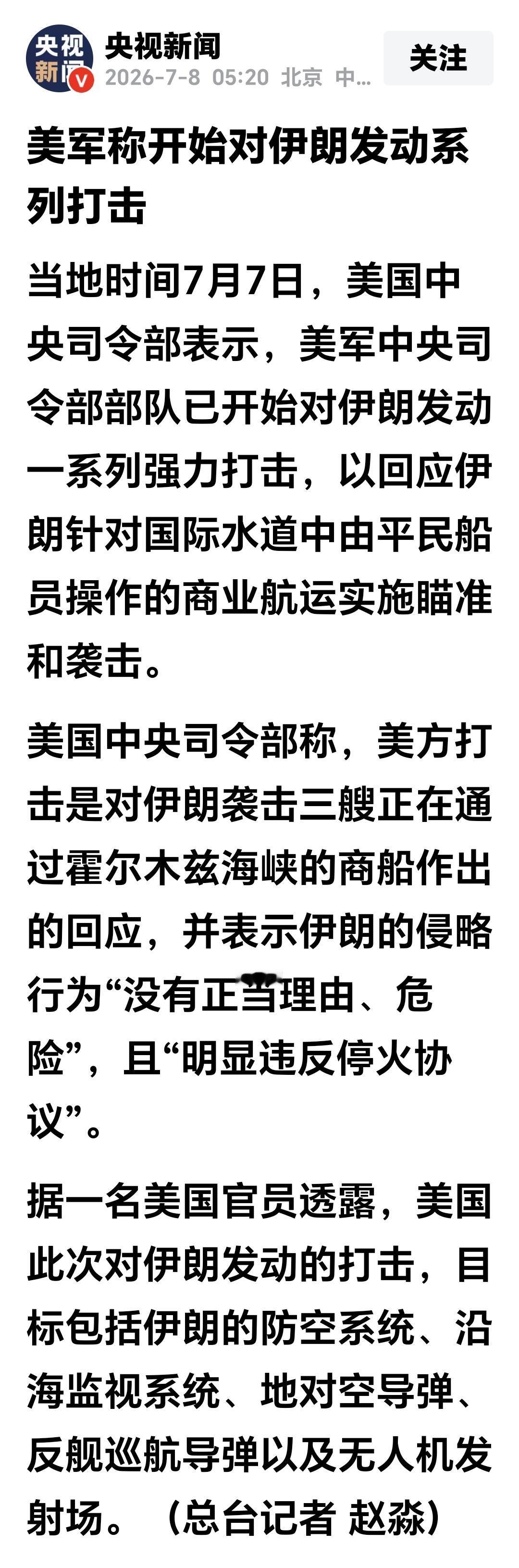 央视新闻

央视新闻
2026-7-8 05:20 北京 中...

关注

美军称开始对伊朗发动系列打击

当地时间7月7日，美国中央司令部表示，美军中央司令部部队已开始对伊朗发动一系列强力打击，以回应伊朗针对国际水道中由平民船员操作的商业航运实施瞄准和袭击。

美国中央司令部称，美方打击是对伊朗袭击三艘正在通过霍尔木兹海峡的商船作出的回应，并表示伊朗的侵略行为“没有正当理由、危险”，且“明显违反停火协议”。

据一名美国官员透露，美国此次对伊朗发动的打击，目标包括伊朗的防空系统、沿海监视系统、地对空导弹、反舰巡航导弹以及无人机发射场。（总台记者 赵淼）